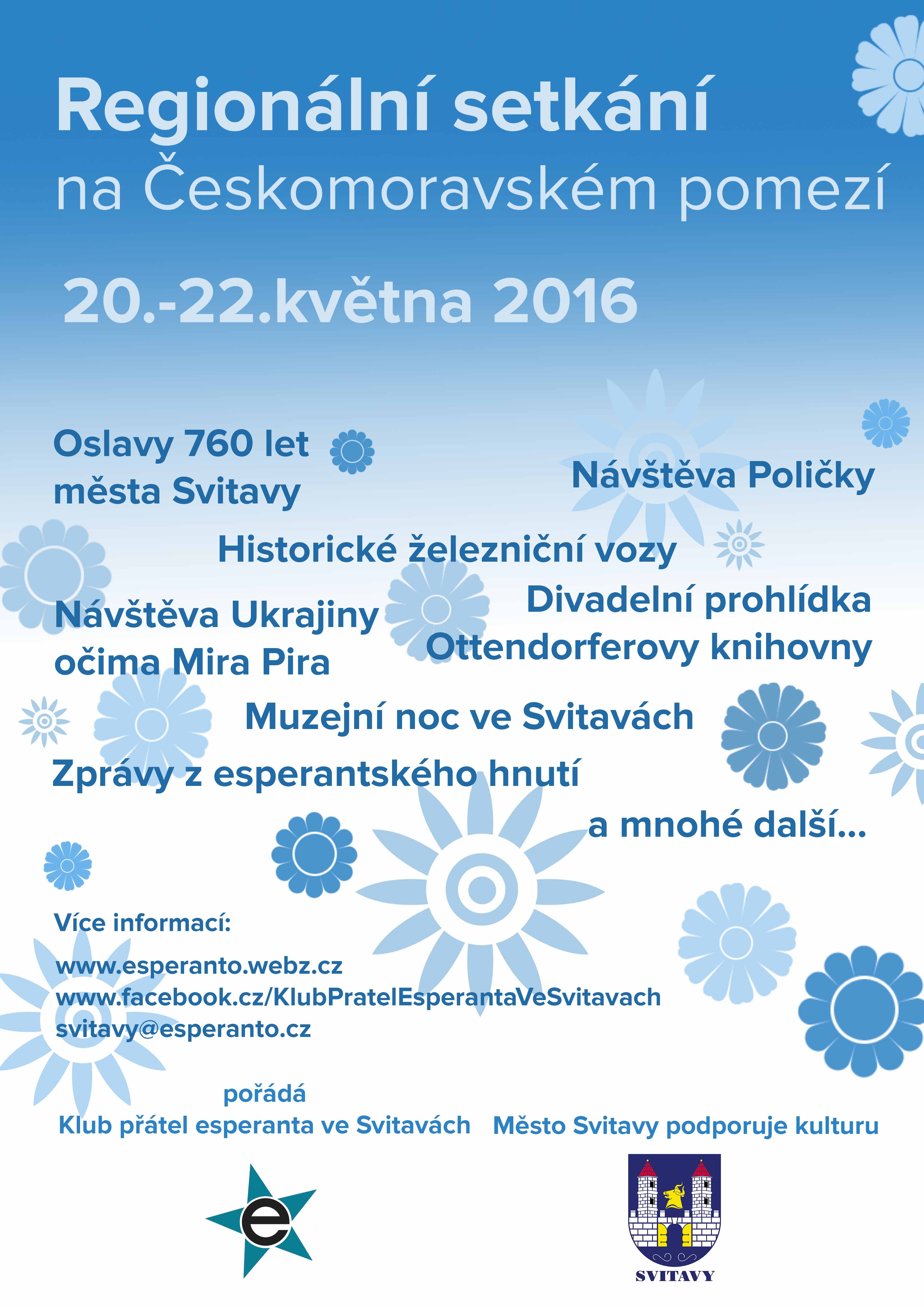 Regionální setkání
na Českomoravském pomezí

20.-22.května 2016

Oslavy 760 let
města Svitavy

Návštěva Poličky

Historické železniční vozy

Návštěva Ukrajiny
očima Mira Pira

Divadelní prohlídka
Ottendorferovy knihovny

Muzejní noc ve Svitavách

Zprávy z esperantského hnutí

a mnohé další...

Více informací:
www.esperanto.webz.cz
www.facebook.cz/KlubPratelEsperantaVeSvitavach
svitavy@esperanto.cz

pořádá
Klub přátel esperanta ve Svitavách

Město Svitavy podporuje kulturu

e

SVITAVY